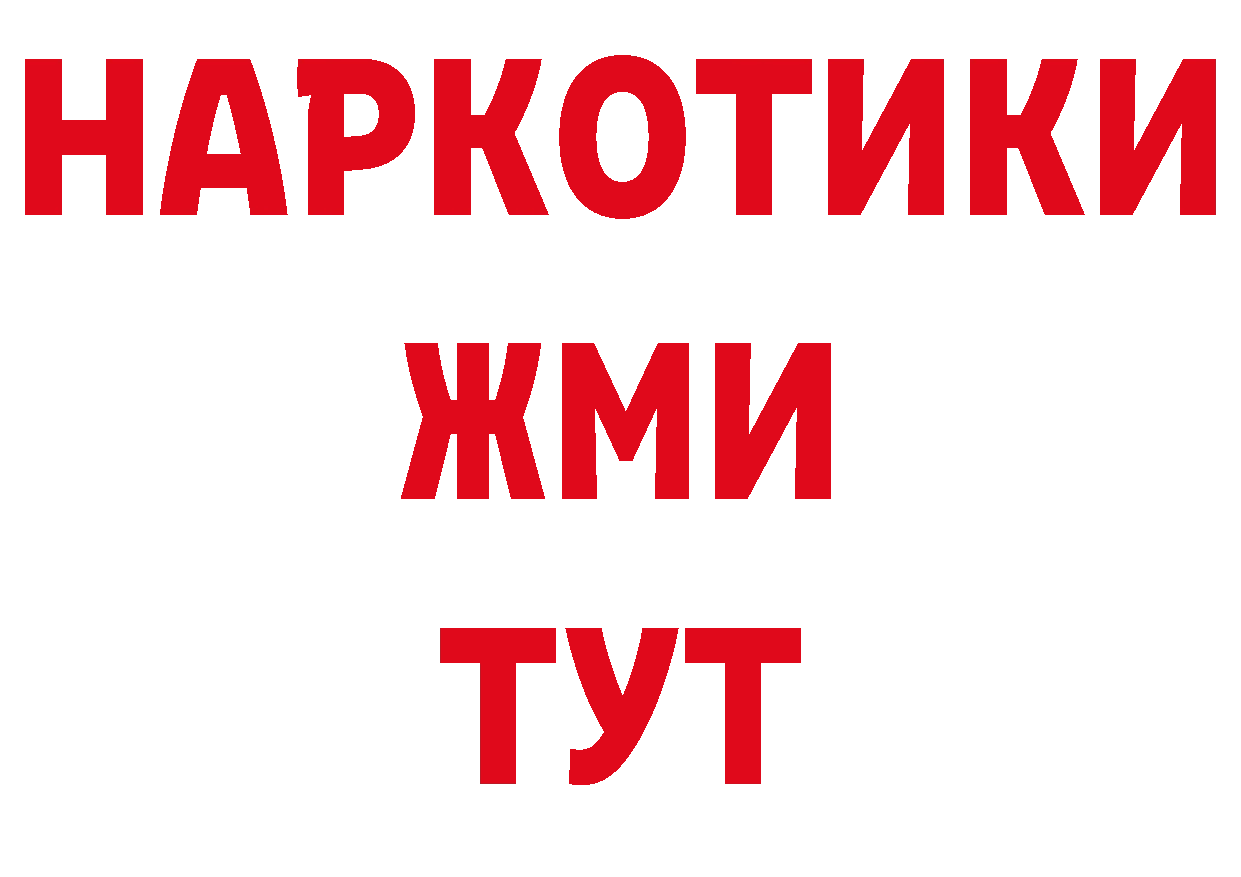 НАРКОТИКИ
ЖМИ
ТУТ